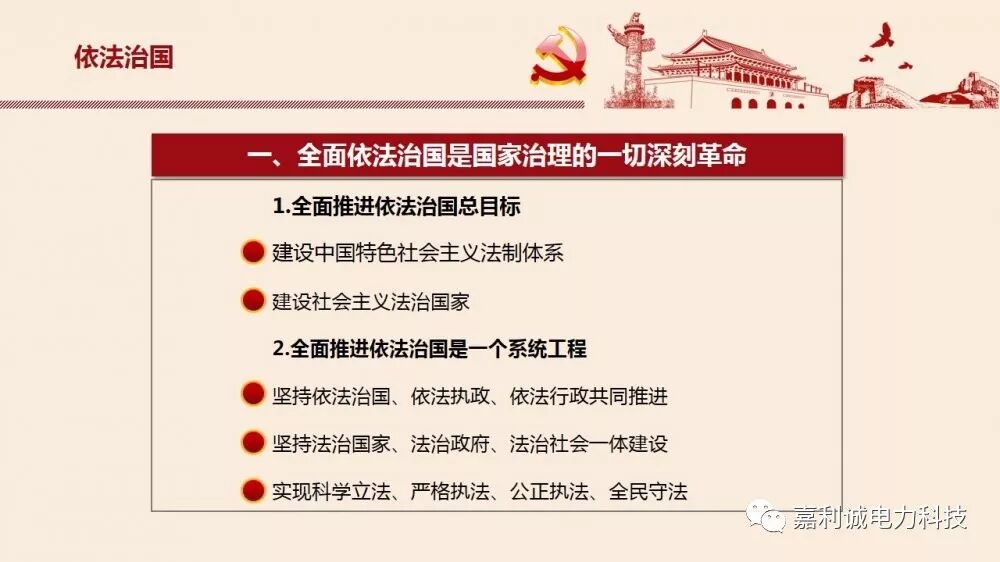 依法治国

一、全面依法治国是国家治理的一切深刻革命

1.全面推进依法治国总目标

• 建设中国特色社会主义法制体系

• 建设社会主义法治国家

2.全面推进依法治国是一个系统工程

• 坚持依法治国、依法执政、依法行政共同推进

• 坚持法治国家、法治政府、法治社会一体建设

• 实现科学立法、严格执法、公正执法、全民守法

嘉利诚电力科技